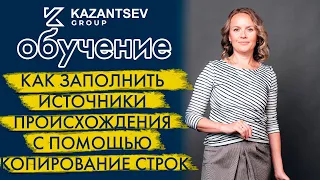 KAZANTSEV GROUP

обучение

КАК ЗАПОЛНИТЬ ИСТОЧНИКИ ПРОИСХОЖДЕНИЯ С ПОМОЩЬЮ КОПИРОВАНИЕ СТРОК